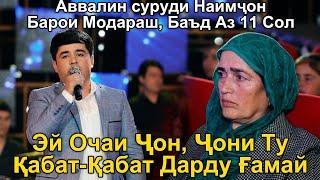 Аввалин суруди Наимҷон
Барои Модараш, Баъд Аз 11 Сол

Эй Очаи Ҷон, Ҷони Ту
Қабат-Қабат Дарду Ғамай